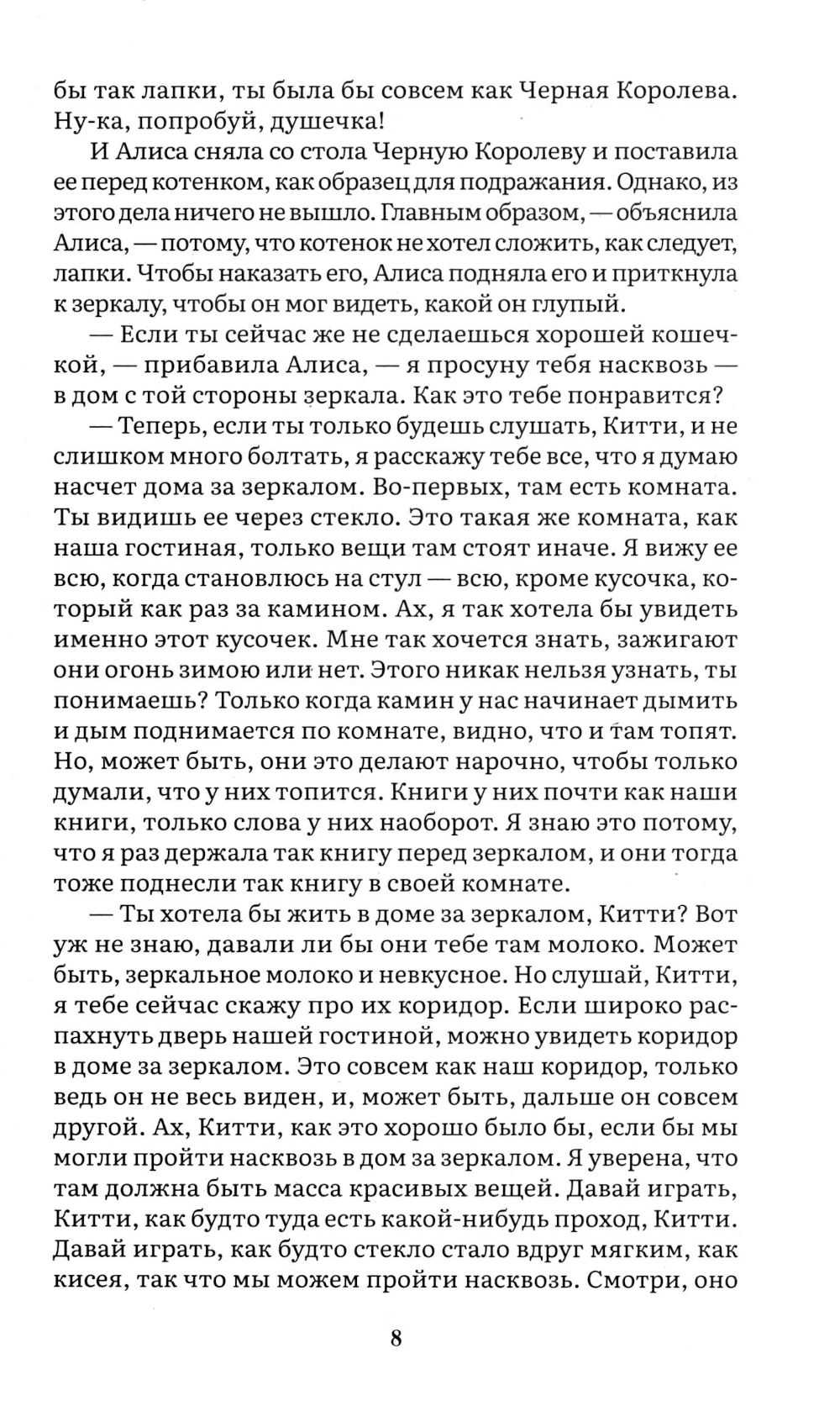 бы так лапки, ты была бы совсем как Черная Королева. Ну-ка, попробуй, душечка!

И Алиса сняла со стола Черную Королеву и поставила ее перед котенком, как образец для подражания. Однако, из этого дела ничего не вышло. Главным образом, — объяснила Алиса, — потому, что котенок не хотел сложить, как следует, лапки. Чтобы наказать его, Алиса подняла его и приткнула к зеркалу, чтобы он мог видеть, какой он глупый.

— Если ты сейчас же не сделаешься хорошей кошечкой, — прибавила Алиса, — я просуну тебя насквозь — в дом с той стороны зеркала. Как это тебе понравится?

— Теперь, если ты только будешь слушать, Китти, и не слишком много болтать, я расскажу тебе все, что я думаю насчет дома за зеркалом. Во-первых, там есть комната. Ты видишь ее через стекло. Это такая же комната, как наша гостиная, только вещи там стоят иначе. Я вижу ее всю, когда становлюсь на стул — всю, кроме кусочка, который как раз за камином. Ах, я так хотела бы увидеть именно этот кусочек. Мне так хочется знать, зажигают они огонь зимою или нет. Этого никак нельзя узнать, ты понимаешь? Только когда камин у нас начинает дымить и дым поднимается по комнате, видно, что и там топят. Но, может быть, они это делают нарочно, чтобы только думали, что у них топится. Книги у них почти как наши книги, только слова у них наоборот. Я знаю это потому, что я раз держала так книгу перед зеркалом, и они тогда тоже поднесли так книгу в своей комнате.

— Ты хотела бы жить в доме за зеркалом, Китти? Вот уж не знаю, давали ли бы они тебе там молоко. Может быть, зеркальное молоко и невкусное. Но слушай, Китти, я тебе сейчас скажу про их коридор. Если широко распахнуть дверь нашей гостиной, можно увидеть коридор в доме за зеркалом. Это совсем как наш коридор, только ведь он не весь виден, и, может быть, дальше он совсем другой. Ах, Китти, как это хорошо было бы, если бы мы могли пройти насквозь в дом за зеркалом. Я уверена, что там должна быть масса красивых вещей. Давай играть, Китти, как будто туда есть какой-нибудь проход, Китти. Давай играть, как будто стекло стало вдруг мягким, как кисея, так что мы можем пройти насквозь. Смотри, оно

8